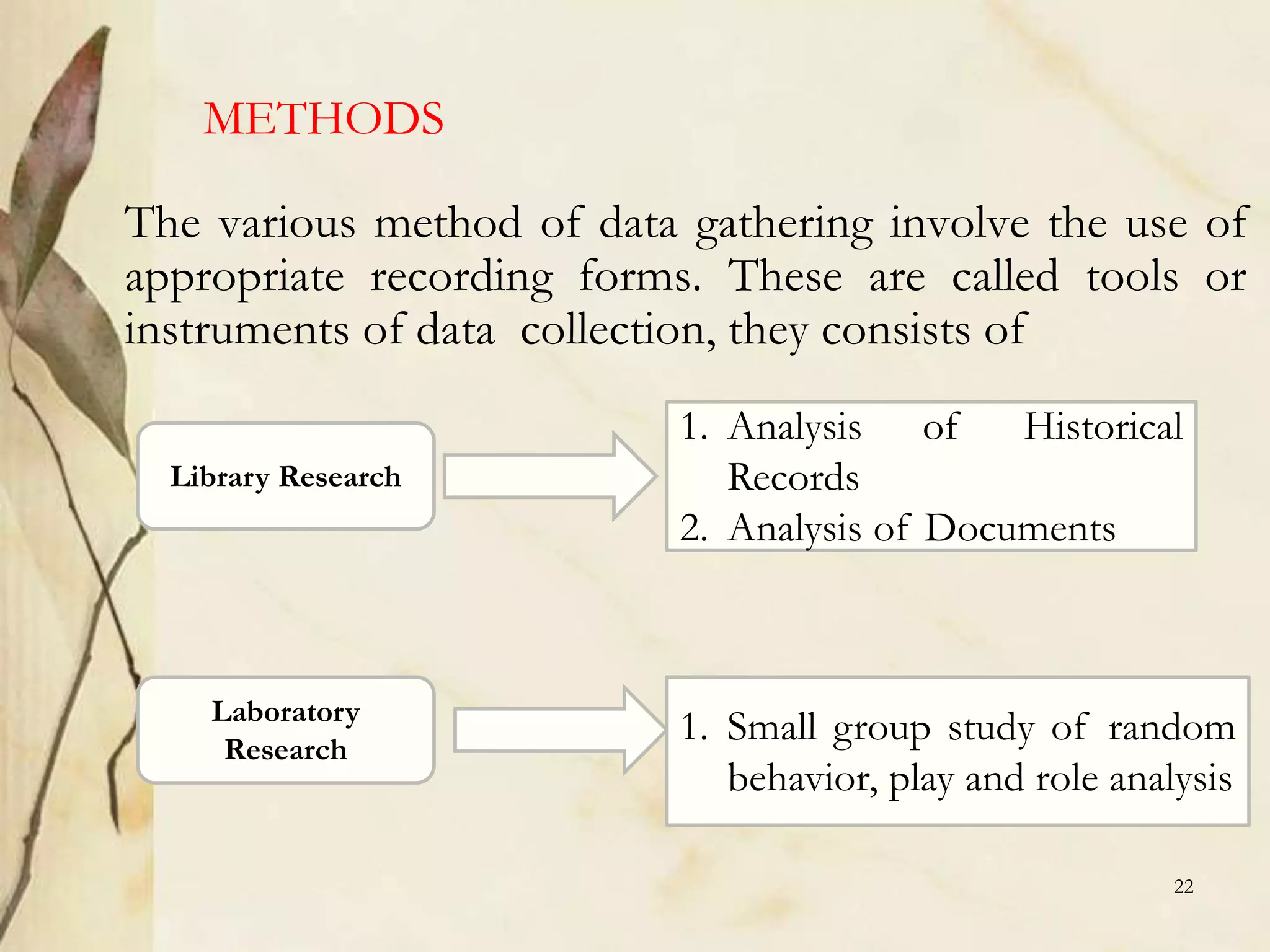 METHODS

The various method of data gathering involve the use of appropriate recording forms. These are called tools or instruments of data  collection, they consists of

Library Research

1. Analysis of Historical Records
2. Analysis of Documents

Laboratory Research

1. Small group study of random behavior, play and role analysis

22